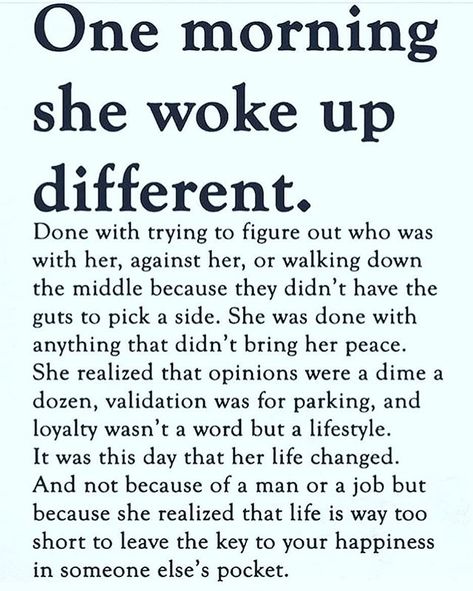 One morning she woke up different.

Done with trying to figure out who was with her, against her, or walking down the middle because they didn't have the guts to pick a side. She was done with anything that didn't bring her peace. She realized that opinions were a dime a dozen, validation was for parking, and loyalty wasn't a word but a lifestyle. It was this day that her life changed. And not because of a man or a job but because she realized that life is way too short to leave the key to your happiness in someone else's pocket.